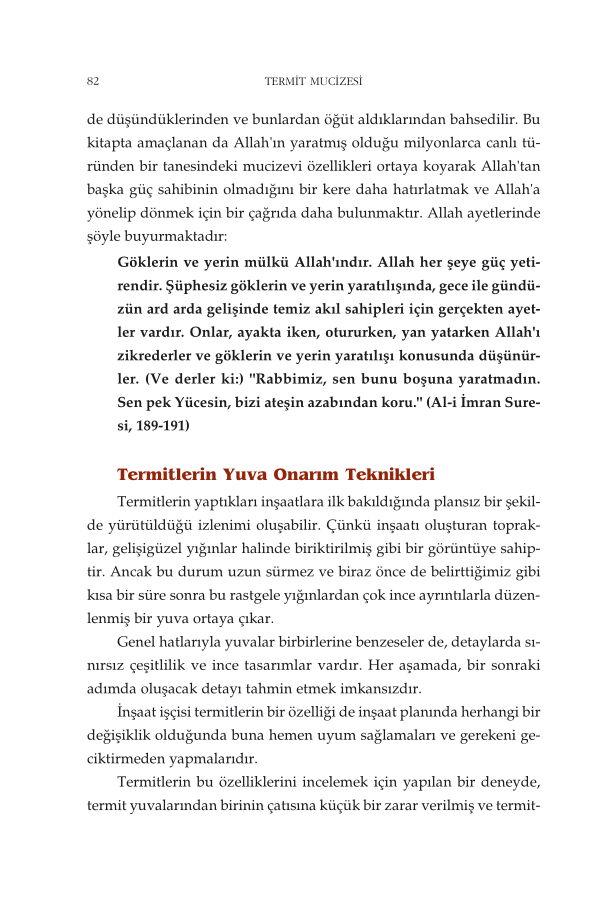 82 TERMİT MUCİZESİ

de düşündüklerinden ve bunlardan öğüt aldıklarından bahsedilir. Bu kitapta amaçlanan da Allah'ın yaratmış olduğu milyonlarca canlı türünden bir tanesindeki mucizevi özellikleri ortaya koyarak Allah'tan başka güç sahibinin olmadığını bir kere daha hatırlatmak ve Allah'a yönelip dönmek için bir çağrıda daha bulunmaktır. Allah ayetlerinde şöyle buyurmaktadır:

Göklerin ve yerin mülkü Allah'ındır. Allah her şeye güç yetirendir. Şüphesiz göklerin ve yerin yaratılışında, gece ile gündüzün ard arda gelişinde temiz akıl sahipleri için gerçekten ayetler vardır. Onlar, ayakta iken, otururken, yan yatarken Allah'ı zikrederler ve göklerin ve yerin yaratılışı konusunda düşünürler. (Ve derler ki:) "Rabbimiz, sen bunu boşuna yaratmadın. Sen pek Yücesin, bizi ateşin azabından koru." (Al-i İmran Suresi, 189-191)

Termitlerin Yuva Onarım Teknikleri

Termitlerin yaptıkları inşaatlara ilk bakıldığında plansız bir şekilde yürütüldüğü izlenimi oluşabilir. Çünkü inşaatı oluşturan topraklar, gelişigüzel yığınlar halinde biriktirilmiş gibi bir görüntüye sahiptir. Ancak bu durum uzun sürmez ve biraz önce de belirttiğimiz gibi kısa bir süre sonra bu rastgele yığınlardan çok ince ayrıntılarla düzenlenmiş bir yuva ortaya çıkar.

Genel hatlarıyla yuvalar birbirlerine benzeseler de, detaylarda sınırsız çeşitlilik ve ince tasarımlar vardır. Her aşamada, bir sonraki adımda oluşacak detayı tahmin etmek imkansızdır.

İnşaat işçisi termitlerin bir özelliği de inşaat planında herhangi bir değişiklik olduğunda buna hemen uyum sağlamaları ve gerekeni geciktirmeden yapmalarıdır.

Termitlerin bu özelliklerini incelemek için yapılan bir deneyde, termit yuvalarından birinin çatısına küçük bir zarar verilmiş ve termit-